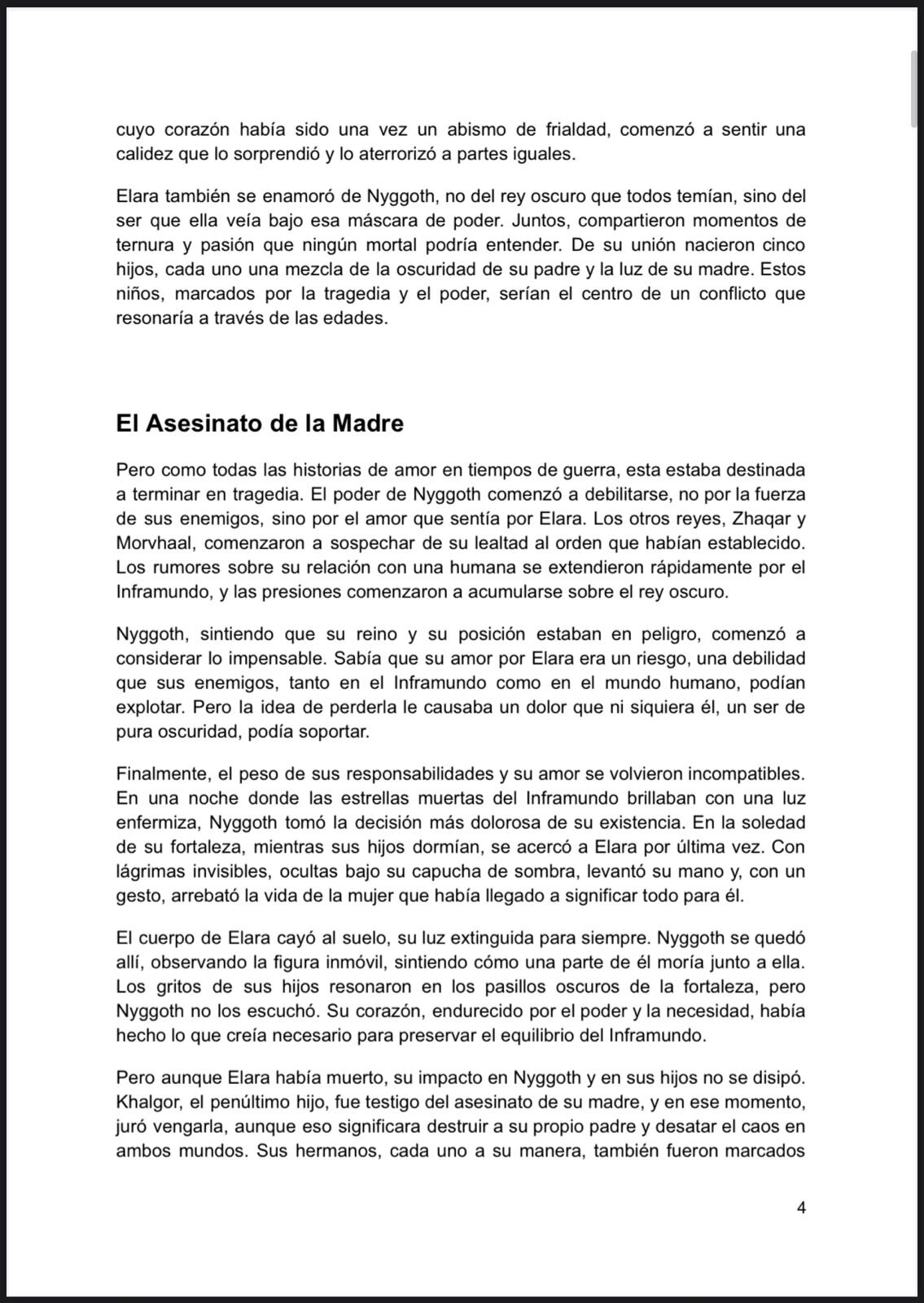 cuyo corazón había sido una vez un abismo de frialdad, comenzó a sentir una calidez que lo sorprendió y lo aterrorizó a partes iguales.

Elara también se enamoró de Nyggoth, no del rey oscuro que todos temían, sino del ser que ella veía bajo esa máscara de poder. Juntos, compartieron momentos de ternura y pasión que ningún mortal podría entender. De su unión nacieron cinco hijos, cada uno una mezcla de la oscuridad de su padre y la luz de su madre. Estos niños, marcados por la tragedia y el poder, serían el centro de un conflicto que resonaría a través de las edades.

El Asesinato de la Madre

Pero como todas las historias de amor en tiempos de guerra, esta estaba destinada a terminar en tragedia. El poder de Nyggoth comenzó a debilitarse, no por la fuerza de sus enemigos, sino por el amor que sentía por Elara. Los otros reyes, Zhaqar y Morvhaal, comenzaron a sospechar de su lealtad al orden que habían establecido. Los rumores sobre su relación con una humana se extendieron rápidamente por el Inframundo, y las presiones comenzaron a acumularse sobre el rey oscuro.

Nyggoth, sintiendo que su reino y su posición estaban en peligro, comenzó a considerar lo impensable. Sabía que su amor por Elara era un riesgo, una debilidad que sus enemigos, tanto en el Inframundo como en el mundo humano, podían explotar. Pero la idea de perderla le causaba un dolor que ni siquiera él, un ser de pura oscuridad, podía soportar.

Finalmente, el peso de sus responsabilidades y su amor se volvieron incompatibles. En una noche donde las estrellas muertas del Inframundo brillaban con una luz enfermiza, Nyggoth tomó la decisión más dolorosa de su existencia. En la soledad de su fortaleza, mientras sus hijos dormían, se acercó a Elara por última vez. Con lágrimas invisibles, ocultas bajo su capucha de sombra, levantó su mano y, con un gesto, arrebató la vida de la mujer que había llegado a significar todo para él.

El cuerpo de Elara cayó al suelo, su luz extinguida para siempre. Nyggoth se quedó allí, observando la figura inmóvil, sintiendo cómo una parte de él moría junto a ella. Los gritos de sus hijos resonaron en los pasillos oscuros de la fortaleza, pero Nyggoth no los escuchó. Su corazón, endurecido por el poder y la necesidad, había hecho lo que creía necesario para preservar el equilibrio del Inframundo.

Pero aunque Elara había muerto, su impacto en Nyggoth y en sus hijos no se disipó. Khalgor, el penúltimo hijo, fue testigo del asesinato de su madre, y en ese momento, juró vengarla, aunque eso significara destruir a su propio padre y desatar el caos en ambos mundos. Sus hermanos, cada uno a su manera, también fueron marcados

4